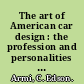 The art of American car design : the profession and personalities ...

Armi, C. Edson.